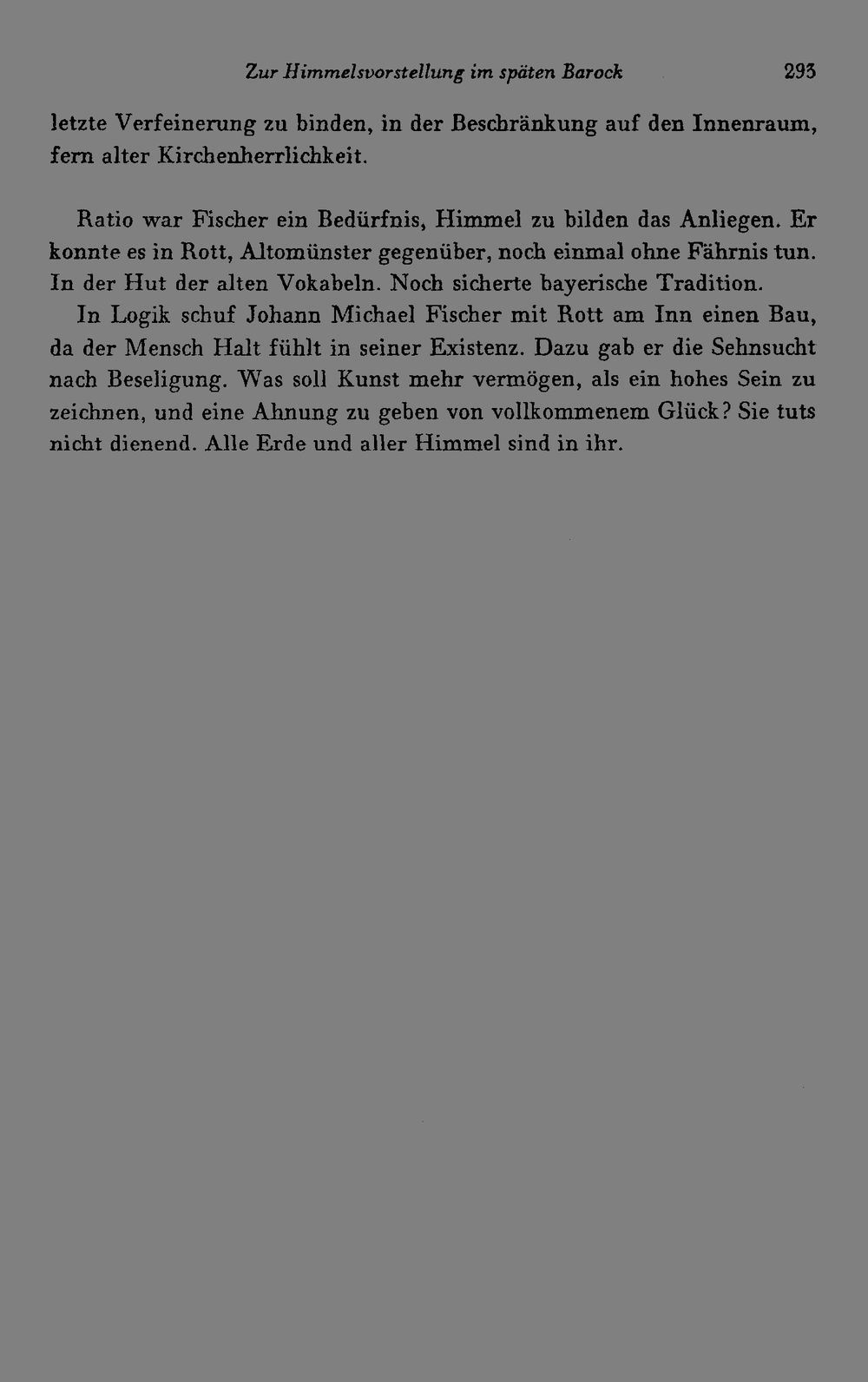 Zur Himmelsvorstellung im späten Barock 293

letzte Verfeinerung zu binden, in der Beschränkung auf den Innenraum, fern alter Kirchenherrlichkeit.

Ratio war Fischer ein Bedürfnis, Himmel zu bilden das Anliegen. Er konnte es in Rott, Altomünster gegenüber, noch einmal ohne Fährnis tun. In der Hut der alten Vokabeln. Noch sicherte bayerische Tradition.

In Logik schuf Johann Michael Fischer mit Rott am Inn einen Bau, da der Mensch Halt fühlt in seiner Existenz. Dazu gab er die Sehnsucht nach Beseligung. Was soll Kunst mehr vermögen, als ein hohes Sein zu zeichnen, und eine Ahnung zu geben von vollkommenem Glück? Sie tuts nicht dienend. Alle Erde und aller Himmel sind in ihr.